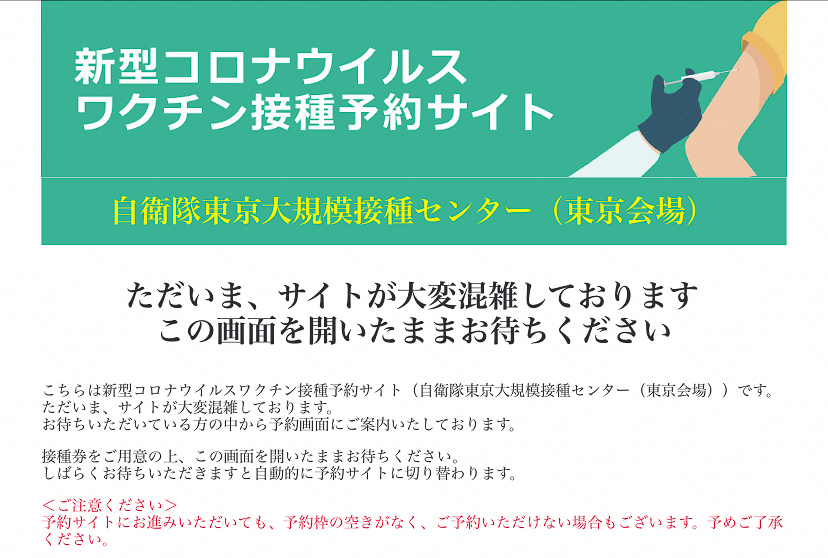 新型コロナウイルス
ワクチン接種予約サイト

自衛隊東京大規模接種センター（東京会場）

ただいま、サイトが大変混雑しております
この画面を開いたままお待ちください

こちらは新型コロナウイルスワクチン接種予約サイト（自衛隊東京大規模接種センター（東京会場））です。
ただいま、サイトが大変混雑しております。
お待ちいただいている方の中から予約画面にご案内いたしております。

接種券をご用意の上、この画面を開いたままお待ちください。
しばらくお待ちいただきますと自動的に予約サイトに切り替わります。

＜ご注意ください＞
予約サイトにお進みいただいても、予約枠の空きがなく、ご予約いただけない場合もございます。予めご了承ください。